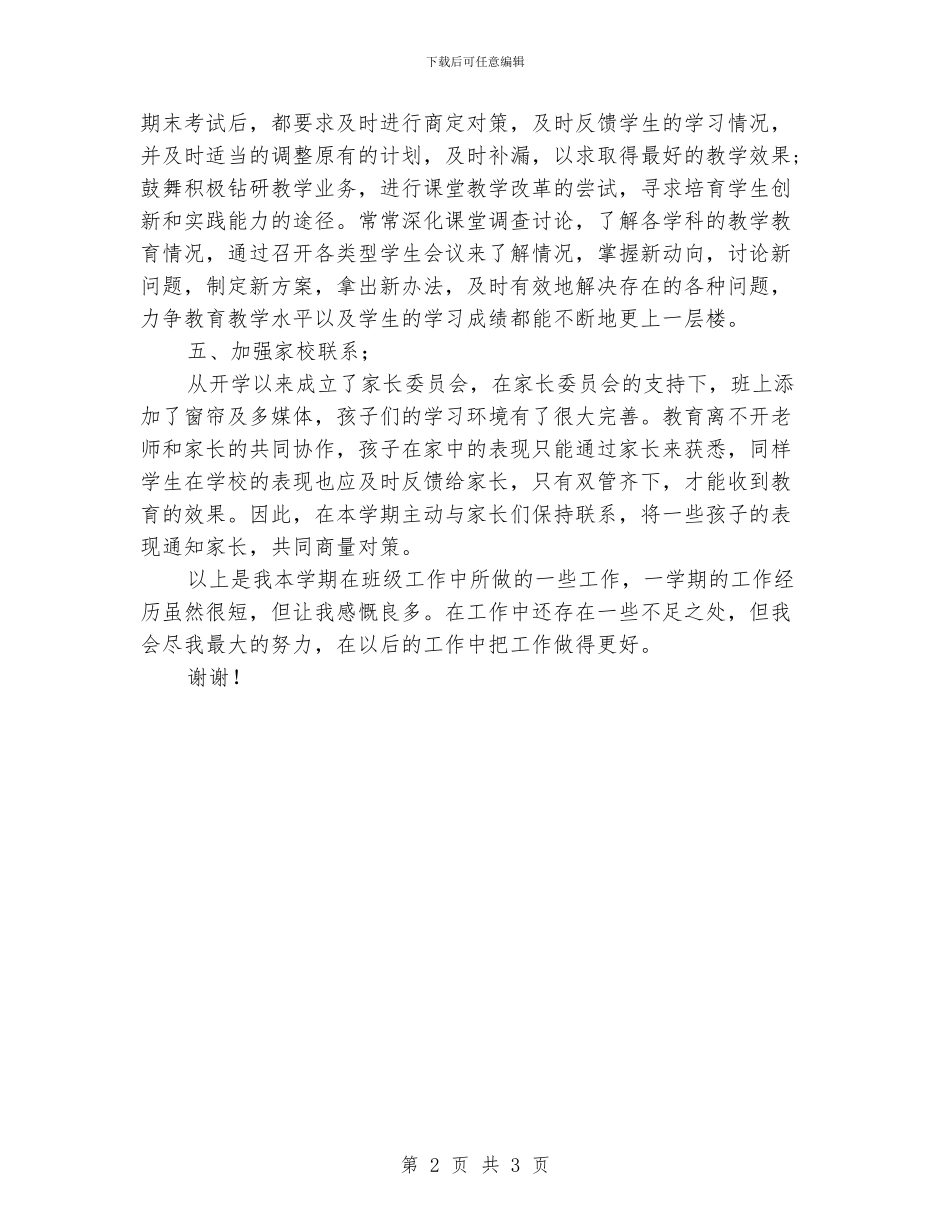 下载后可任意编辑

期末考试后，都要求及时进行商定对策，及时反馈学生的学习情况，并及时适当的调整原有的计划，及时补漏，以求取得最好的教学效果；鼓舞积极钻研教学业务，进行课堂教学改革的尝试，寻求培育学生创新和实践能力的途径。常常深化课堂调查讨论，了解各学科的教学教育情况，通过召开各类型学生会议来了解情况，掌握新动向，讨论新问题，制定新方案，拿出新办法，及时有效地解决存在的各种问题，力争教育教学水平以及学生的学习成绩都能不断地更上一层楼。

五、加强家校联系；

从开学以来成立了家长委员会，在家长委员会的支持下，班上添加了窗帘及多媒体，孩子们的学习环境有了很大完善。教育离不开老师和家长的共同协作，孩子在家中的表现只能通过家长来获悉，同样学生在学校的表现也应及时反馈给家长，只有双管齐下，才能收到教育的效果。因此，在本学期主动与家长们保持联系，将一些孩子的表现通知家长，共同商量对策。

以上是我本学期在班级工作中所做的一些工作，一学期的工作经历虽然很短，但让我感慨良多。在工作中还存在一些不足之处，但我会尽我最大的努力，在以后的工作中把工作做得更好。

谢谢！

第 2 页 共 3 页